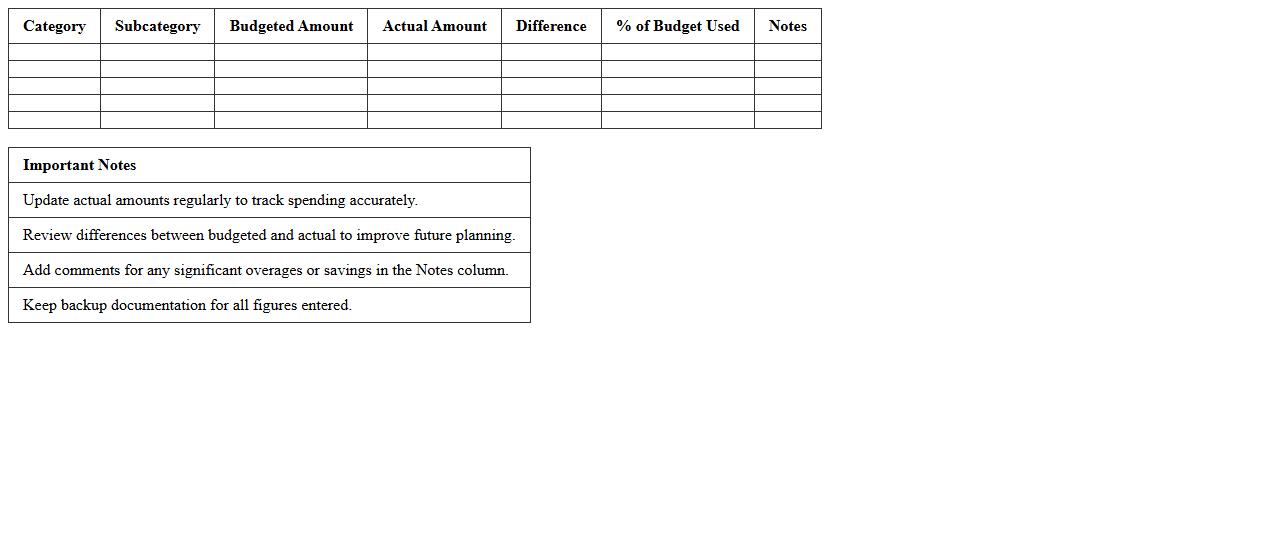 | Category | Subcategory | Budgeted Amount | Actual Amount | Difference | % of Budget Used | Notes |
|---|---|---|---|---|---|---|
| | | | | | | |
| | | | | | | |
| | | | | | | |
| | | | | | | |
| | | | | | | |

| Important Notes |
|---|
| Update actual amounts regularly to track spending accurately. |
| Review differences between budgeted and actual to improve future planning. |
| Add comments for any significant overages or savings in the Notes column. |
| Keep backup documentation for all figures entered. |